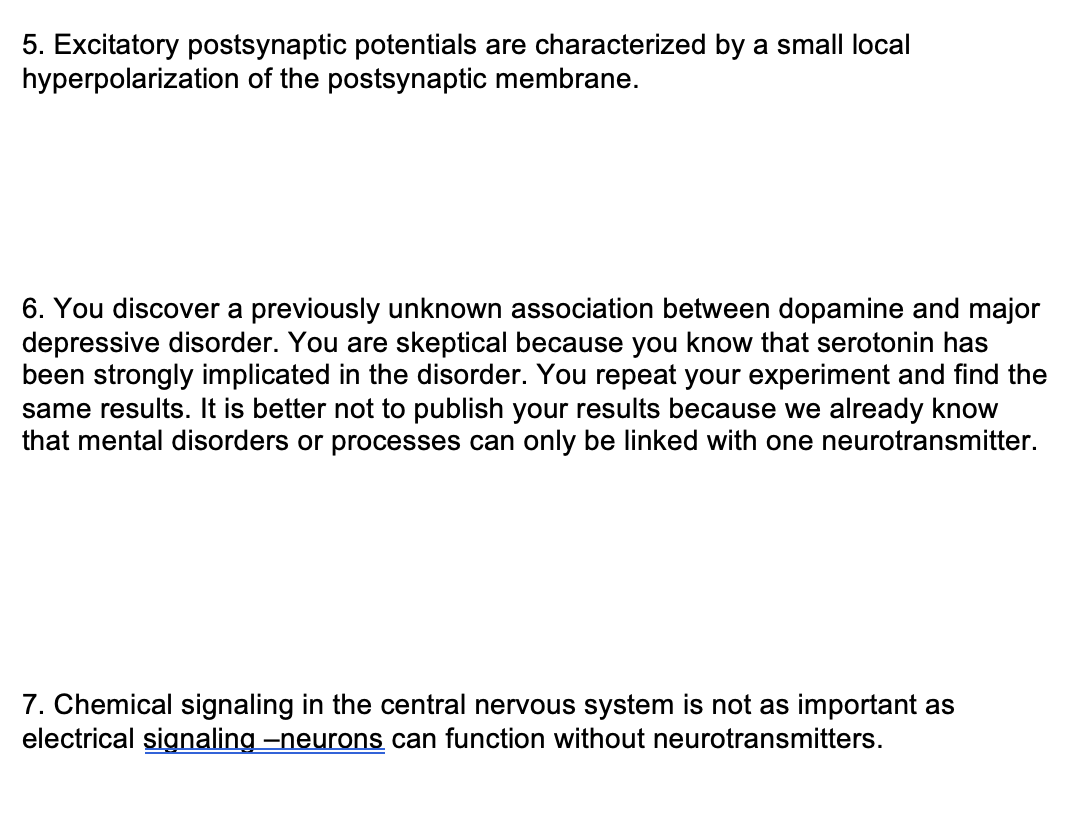 5. Excitatory postsynaptic potentials are characterized by a small local hyperpolarization of the postsynaptic membrane.

6. You discover a previously unknown association between dopamine and major depressive disorder. You are skeptical because you know that serotonin has been strongly implicated in the disorder. You repeat your experiment and find the same results. It is better not to publish your results because we already know that mental disorders or processes can only be linked with one neurotransmitter.

7. Chemical signaling in the central nervous system is not as important as electrical signaling –neurons can function without neurotransmitters.